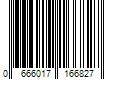 0 666017 166827